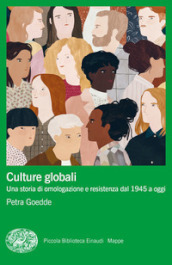 Culture globali

Una storia di omologazione e resistenza dal 1945 a oggi

Petra Goedde

Piccola Biblioteca Einaudi Mappe